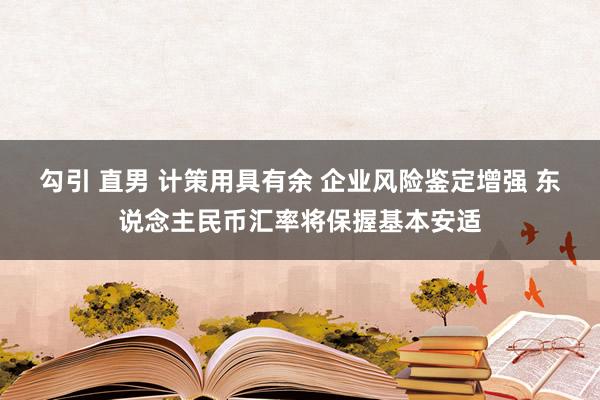 勾引 直男 计策用具有余 企业风险鉴定增强 东说念主民币汇率将保握基本安适